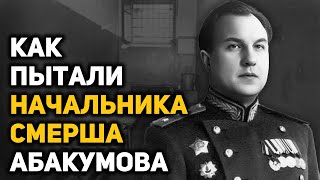 КАК
ПЫТАЛИ
НАЧАЛЬНИКА
СМЕРША
АБАКУМОВА